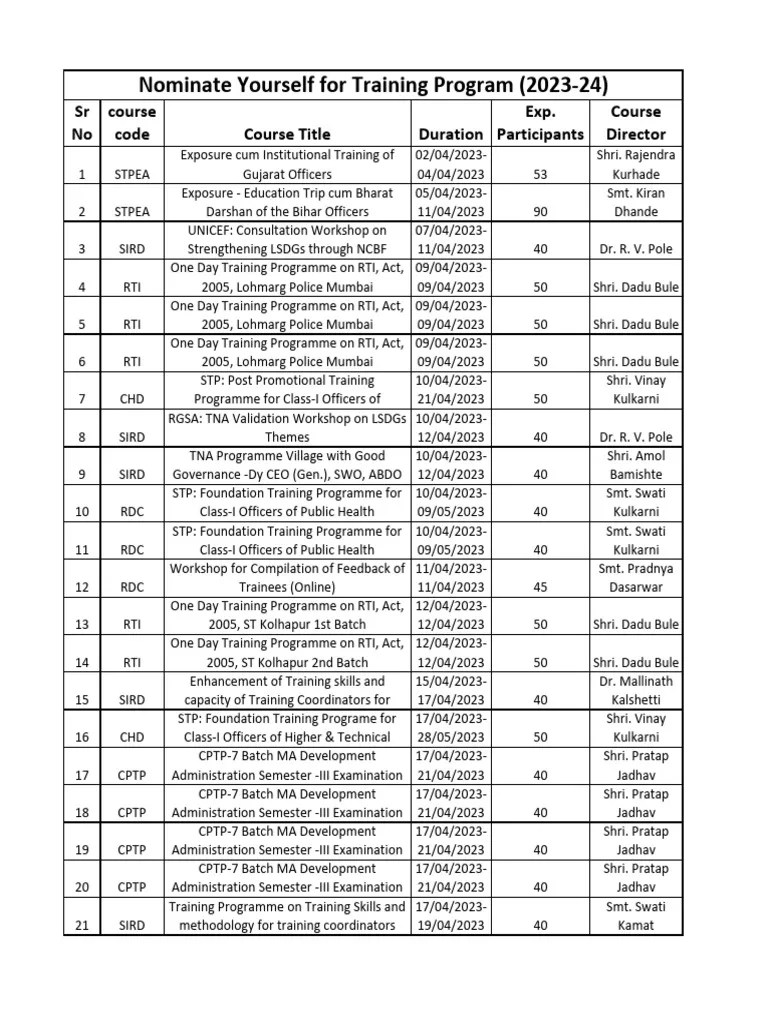 Nominate Yourself for Training Program (2023-24)

| Sr No | course code | Course Title | Duration | Exp. Participants | Course Director |
|---|---|---|---|---|---|
| 1 | STPEA | Exposure cum Institutional Training of Gujarat Officers | 02/04/2023-04/04/2023 | 53 | Shri. Rajendra Kurhade |
| 2 | STPEA | Exposure - Education Trip cum Bharat Darshan of the Bihar Officers | 05/04/2023-11/04/2023 | 90 | Smt. Kiran Dhande |
| 3 | SIRD | UNICEF: Consultation Workshop on Strengthening LSDGs through NCBF | 07/04/2023-11/04/2023 | 40 | Dr. R. V. Pole |
| 4 | RTI | One Day Training Programme on RTI, Act, 2005, Lohmarg Police Mumbai | 09/04/2023-09/04/2023 | 50 | Shri. Dadu Bule |
| 5 | RTI | One Day Training Programme on RTI, Act, 2005, Lohmarg Police Mumbai | 09/04/2023-09/04/2023 | 50 | Shri. Dadu Bule |
| 6 | RTI | One Day Training Programme on RTI, Act, 2005, Lohmarg Police Mumbai | 09/04/2023-09/04/2023 | 50 | Shri. Dadu Bule |
| 7 | CHD | STP: Post Promotional Training Programme for Class-I Officers of | 10/04/2023-21/04/2023 | 50 | Shri. Vinay Kulkarni |
| 8 | SIRD | RGSA: TNA Validation Workshop on LSDGs Themes | 10/04/2023-12/04/2023 | 40 | Dr. R. V. Pole |
| 9 | SIRD | TNA Programme Village with Good Governance -Dy CEO (Gen.), SWO, ABDO | 10/04/2023-12/04/2023 | 40 | Shri. Amol Bamishte |
| 10 | RDC | STP: Foundation Training Programme for Class-I Officers of Public Health | 10/04/2023-09/05/2023 | 40 | Smt. Swati Kulkarni |
| 11 | RDC | STP: Foundation Training Programme for Class-I Officers of Public Health | 10/04/2023-09/05/2023 | 40 | Smt. Swati Kulkarni |
| 12 | RDC | Workshop for Compilation of Feedback of Trainees (Online) | 11/04/2023-11/04/2023 | 45 | Smt. Pradnya Dasarwar |
| 13 | RTI | One Day Training Programme on RTI, Act, 2005, ST Kolhapur 1st Batch | 12/04/2023-12/04/2023 | 50 | Shri. Dadu Bule |
| 14 | RTI | One Day Training Programme on RTI, Act, 2005, ST Kolhapur 2nd Batch | 12/04/2023-12/04/2023 | 50 | Shri. Dadu Bule |
| 15 | SIRD | Enhancement of Training skills and capacity of Training Coordinators for | 15/04/2023-17/04/2023 | 40 | Dr. Mallinath Kalshetti |
| 16 | CHD | STP: Foundation Training Programe for Class-I Officers of Higher & Technical | 17/04/2023-28/05/2023 | 50 | Shri. Vinay Kulkarni |
| 17 | CPTP | CPTP-7 Batch MA Development Administration Semester -III Examination | 17/04/2023-21/04/2023 | 40 | Shri. Pratap Jadhav |
| 18 | CPTP | CPTP-7 Batch MA Development Administration Semester -III Examination | 17/04/2023-21/04/2023 | 40 | Shri. Pratap Jadhav |
| 19 | CPTP | CPTP-7 Batch MA Development Administration Semester -III Examination | 17/04/2023-21/04/2023 | 40 | Shri. Pratap Jadhav |
| 20 | CPTP | CPTP-7 Batch MA Development Administration Semester -III Examination | 17/04/2023-21/04/2023 | 40 | Shri. Pratap Jadhav |
| 21 | SIRD | Training Programme on Training Skills and methodology for training coordinators | 17/04/2023-19/04/2023 | 40 | Smt. Swati Kamat |